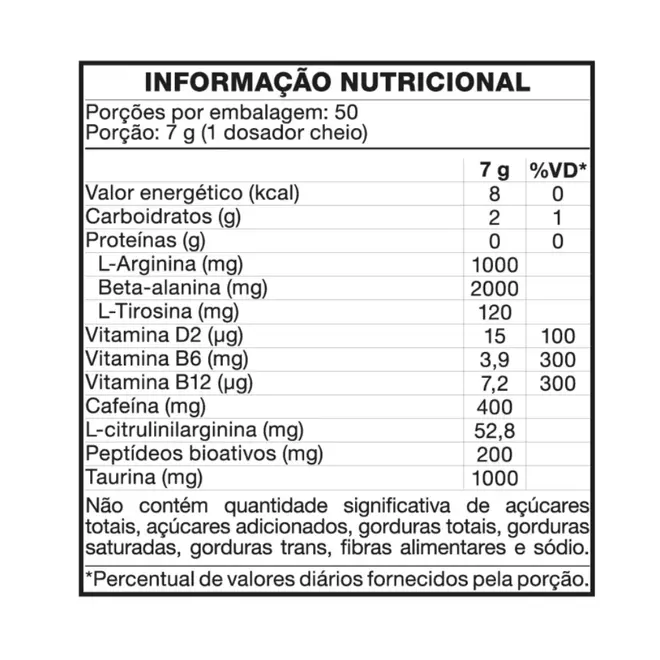 INFORMAÇÃO NUTRICIONAL

Porções por embalagem: 50
Porção: 7 g (1 dosador cheio)

| | 7 g | %VD* |
|---|---|---|
| Valor energético (kcal) | 8 | 0 |
| Carboidratos (g) | 2 | 1 |
| Proteínas (g) | 0 | 0 |
| L-Arginina (mg) | 1000 | |
| Beta-alanina (mg) | 2000 | |
| L-Tirosina (mg) | 120 | |
| Vitamina D2 (µg) | 15 | 100 |
| Vitamina B6 (mg) | 3,9 | 300 |
| Vitamina B12 (µg) | 7,2 | 300 |
| Cafeína (mg) | 400 | |
| L-citrulinilarginina (mg) | 52,8 | |
| Peptídeos bioativos (mg) | 200 | |
| Taurina (mg) | 1000 | |

Não contém quantidade significativa de açúcares totais, açúcares adicionados, gorduras totais, gorduras saturadas, gorduras trans, fibras alimentares e sódio.

*Percentual de valores diários fornecidos pela porção.